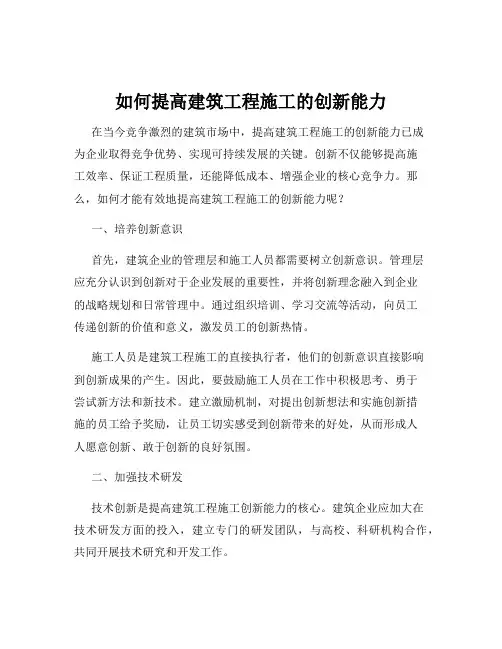 如何提高建筑工程施工的创新能力

在当今竞争激烈的建筑市场中，提高建筑工程施工的创新能力已成为企业取得竞争优势、实现可持续发展的关键。创新不仅能够提高施工效率、保证工程质量，还能降低成本、增强企业的核心竞争力。那么，如何才能有效地提高建筑工程施工的创新能力呢？

一、培养创新意识

首先，建筑企业的管理层和施工人员都需要树立创新意识。管理层应充分认识到创新对于企业发展的重要性，并将创新理念融入到企业的战略规划和日常管理中。通过组织培训、学习交流等活动，向员工传递创新的价值和意义，激发员工的创新热情。

施工人员是建筑工程施工的直接执行者，他们的创新意识直接影响到创新成果的产生。因此，要鼓励施工人员在工作中积极思考、勇于尝试新方法和新技术。建立激励机制，对提出创新想法和实施创新措施的员工给予奖励，让员工切实感受到创新带来的好处，从而形成人人愿意创新、敢于创新的良好氛围。

二、加强技术研发

技术创新是提高建筑工程施工创新能力的核心。建筑企业应加大在技术研发方面的投入，建立专门的研发团队，与高校、科研机构合作，共同开展技术研究和开发工作。